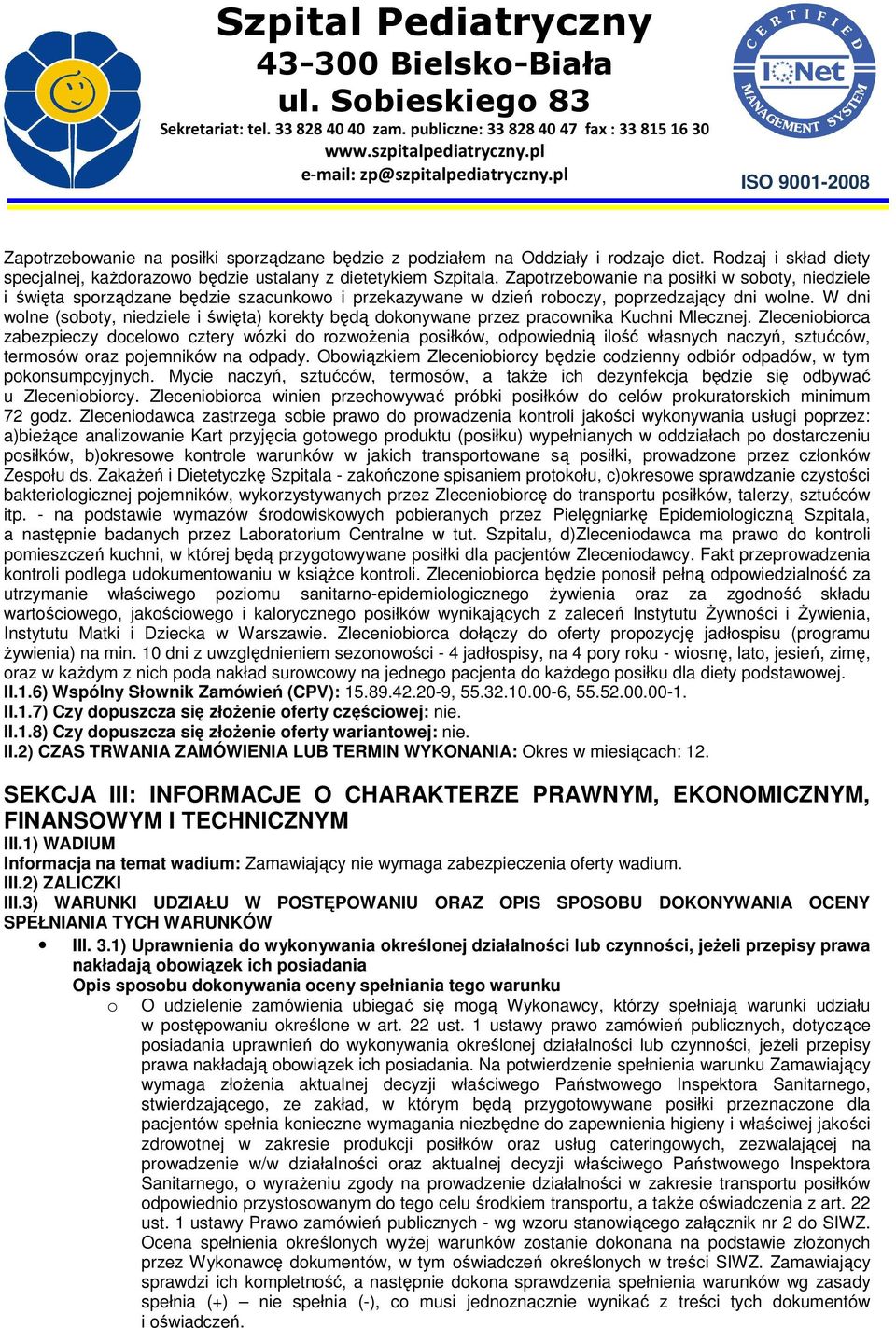 Szpital Pediatryczny
43-300 Bielsko-Biała
ul. Sobieskiego 83
Sekretariat: tel. 33 828 40 40 zam. publiczne: 33 828 40 47 fax : 33 815 16 30
www.szpitalpediatryczny.pl
e-mail: zp@szpitalpediatryczny.pl

CERTIFIED
IQNet
MANAGEMENT SYSTEM
ISO 9001-2008

Zapotrzebowanie na posiłki sporządzane będzie z podziałem na Oddziały i rodzaje diet. Rodzaj i skład diety specjalnej, każdorazowo będzie ustalany z dietetykiem Szpitala. Zapotrzebowanie na posiłki w soboty, niedziele i święta sporządzane będzie szacunkowo i przekazywane w dzień roboczy, poprzedzający dni wolne. W dni wolne (soboty, niedziele i święta) korekty będą dokonywane przez pracownika Kuchni Mlecznej. Zleceniobiorca zabezpieczy docelowo cztery wózki do rozwożenia posiłków, odpowiednią ilość własnych naczyń, sztućców, termosów oraz pojemników na odpady. Obowiązkiem Zleceniobiorcy będzie codzienny odbiór odpadów, w tym pokonsumpcyjnych. Mycie naczyń, sztućców, termosów, a także ich dezynfekcja będzie się odbywać u Zleceniobiorcy. Zleceniobiorca winien przechowywać próbki posiłków do celów prokuratorskich minimum 72 godz. Zleceniodawca zastrzega sobie prawo do prowadzenia kontroli jakości wykonywania usługi poprzez: a)bieżące analizowanie Kart przyjęcia gotowego produktu (posiłku) wypełnianych w oddziałach po dostarczeniu posiłków, b)okresowe kontrole warunków w jakich transportowane są posiłki, prowadzone przez członków Zespołu ds. Zakażeń i Dietetyczkę Szpitala - zakończone spisaniem protokołu, c)okresowe sprawdzanie czystości bakteriologicznej pojemników, wykorzystywanych przez Zleceniobiorcę do transportu posiłków, talerzy, sztućców itp. - na podstawie wymazów środowiskowych pobieranych przez Pielęgniarkę Epidemiologiczną Szpitala, a następnie badanych przez Laboratorium Centralne w tut. Szpitalu, d)Zleceniodawca ma prawo do kontroli pomieszczeń kuchni, w której będą przygotowywane posiłki dla pacjentów Zleceniodawcy. Fakt przeprowadzenia kontroli podlega udokumentowaniu w książce kontroli. Zleceniobiorca będzie ponosił pełną odpowiedzialność za utrzymanie właściwego poziomu sanitarno-epidemiologicznego żywienia oraz za zgodność składu wartościowego, jakościowego i kalorycznego posiłków wynikających z zaleceń Instytutu Żywności i Żywienia, Instytutu Matki i Dziecka w Warszawie. Zleceniobiorca dołączy do oferty propozycję jadłospisu (programu żywienia) na min. 10 dni z uwzględnieniem sezonowości - 4 jadłospisy, na 4 pory roku - wiosnę, lato, jesień, zimę, oraz w każdym z nich poda nakład surowcowy na jednego pacjenta do każdego posiłku dla diety podstawowej.
II.1.6) Wspólny Słownik Zamówień (CPV): 15.89.42.20-9, 55.32.10.00-6, 55.52.00.00-1.
II.1.7) Czy dopuszcza się złożenie oferty częściowej: nie.
II.1.8) Czy dopuszcza się złożenie oferty wariantowej: nie.
II.2) CZAS TRWANIA ZAMÓWIENIA LUB TERMIN WYKONANIA: Okres w miesiącach: 12.

SEKCJA III: INFORMACJE O CHARAKTERZE PRAWNYM, EKONOMICZNYM, FINANSOWYM I TECHNICZNYM
III.1) WADIUM
Informacja na temat wadium: Zamawiający nie wymaga zabezpieczenia oferty wadium.
III.2) ZALICZKI
III.3) WARUNKI UDZIAŁU W POSTĘPOWANIU ORAZ OPIS SPOSOBU DOKONYWANIA OCENY SPEŁNIANIA TYCH WARUNKÓW
• III. 3.1) Uprawnienia do wykonywania określonej działalności lub czynności, jeżeli przepisy prawa nakładają obowiązek ich posiadania
Opis sposobu dokonywania oceny spełniania tego warunku
o O udzielenie zamówienia ubiegać się mogą Wykonawcy, którzy spełniają warunki udziału w postępowaniu określone w art. 22 ust. 1 ustawy prawo zamówień publicznych, dotyczące posiadania uprawnień do wykonywania określonej działalności lub czynności, jeżeli przepisy prawa nakładają obowiązek ich posiadania. Na potwierdzenie spełnienia warunku Zamawiający wymaga złożenia aktualnej decyzji właściwego Państwowego Inspektora Sanitarnego, stwierdzającego, ze zakład, w którym będą przygotowywane posiłki przeznaczone dla pacjentów spełnia konieczne wymagania niezbędne do zapewnienia higieny i właściwej jakości zdrowotnej w zakresie produkcji posiłków oraz usług cateringowych, zezwalającej na prowadzenie w/w działalności oraz aktualnej decyzji właściwego Państwowego Inspektora Sanitarnego, o wyrażeniu zgody na prowadzenie działalności w zakresie transportu posiłków odpowiednio przystosowanym do tego celu środkiem transportu, a także oświadczenia z art. 22 ust. 1 ustawy Prawo zamówień publicznych - wg wzoru stanowiącego załącznik nr 2 do SIWZ. Ocena spełnienia określonych wyżej warunków zostanie dokonana na podstawie złożonych przez Wykonawcę dokumentów, w tym oświadczeń określonych w treści SIWZ. Zamawiający sprawdzi ich kompletność, a następnie dokona sprawdzenia spełnienia warunków wg zasady spełnia (+) – nie spełnia (-), co musi jednoznacznie wynikać z treści tych dokumentów i oświadczeń.